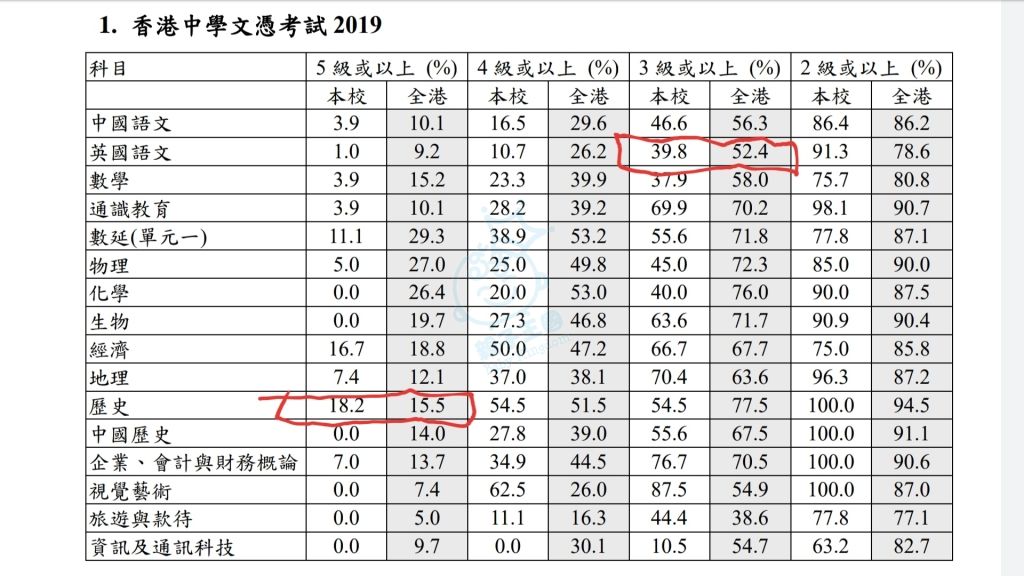 1. 香港中學文憑考試 2019

| 科目 | 5 級或以上 (%) | | 4 級或以上 (%) | | 3 級或以上 (%) | | 2 級或以上 (%) | |
|---|---|---|---|---|---|---|---|---|
| | 本校 | 全港 | 本校 | 全港 | 本校 | 全港 | 本校 | 全港 |
| 中國語文 | 3.9 | 10.1 | 16.5 | 29.6 | 46.6 | 56.3 | 86.4 | 86.2 |
| 英國語文 | 1.0 | 9.2 | 10.7 | 26.2 | 39.8 | 52.4 | 91.3 | 78.6 |
| 數學 | 3.9 | 15.2 | 23.3 | 39.9 | 37.9 | 58.0 | 75.7 | 80.8 |
| 通識教育 | 3.9 | 10.1 | 28.2 | 39.2 | 69.9 | 70.2 | 98.1 | 90.7 |
| 數延(單元一) | 11.1 | 29.3 | 38.9 | 53.2 | 55.6 | 71.8 | 77.8 | 87.1 |
| 物理 | 5.0 | 27.0 | 25.0 | 49.8 | 45.0 | 72.3 | 85.0 | 90.0 |
| 化學 | 0.0 | 26.4 | 20.0 | 53.0 | 40.0 | 76.0 | 90.0 | 87.5 |
| 生物 | 0.0 | 19.7 | 27.3 | 46.8 | 63.6 | 71.7 | 90.9 | 90.4 |
| 經濟 | 16.7 | 18.8 | 50.0 | 47.2 | 66.7 | 67.7 | 75.0 | 85.8 |
| 地理 | 7.4 | 12.1 | 37.0 | 38.1 | 70.4 | 63.6 | 96.3 | 87.2 |
| 歷史 | 18.2 | 15.5 | 54.5 | 51.5 | 54.5 | 77.5 | 100.0 | 94.5 |
| 中國歷史 | 0.0 | 14.0 | 27.8 | 39.0 | 55.6 | 67.5 | 100.0 | 91.1 |
| 企業、會計與財務概論 | 7.0 | 13.7 | 34.9 | 44.5 | 76.7 | 70.5 | 100.0 | 90.6 |
| 視覺藝術 | 0.0 | 7.4 | 62.5 | 26.0 | 87.5 | 54.9 | 100.0 | 87.0 |
| 旅遊與款待 | 0.0 | 5.0 | 11.1 | 16.3 | 44.4 | 38.6 | 77.8 | 77.1 |
| 資訊及通訊科技 | 0.0 | 9.7 | 0.0 | 30.1 | 10.5 | 54.7 | 63.2 | 82.7 |